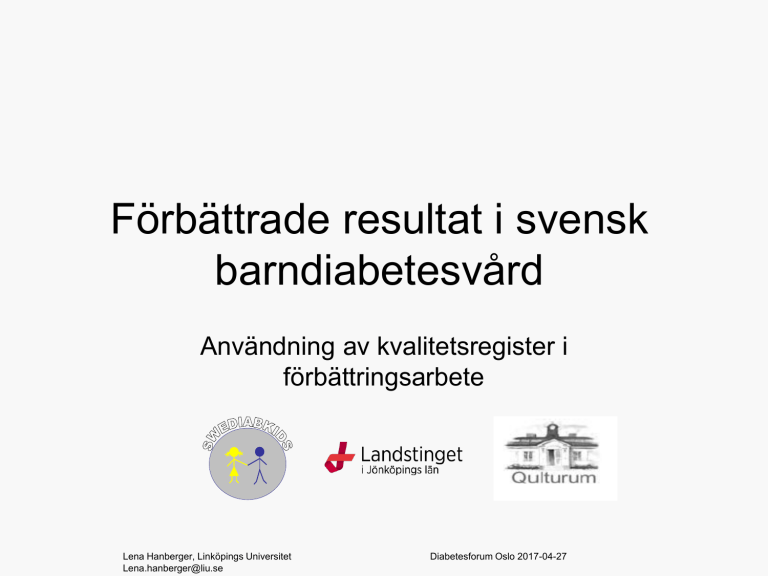 Förbättrade resultat i svensk barndiabetesvård

Användning av kvalitetsregister i förbättringsarbete

SWEDIABKIDS

Landstinget i Jönköpings län

Qulturum

Lena Hanberger, Linköpings Universitet
Lena.hanberger@liu.se

Diabetesforum Oslo 2017-04-27